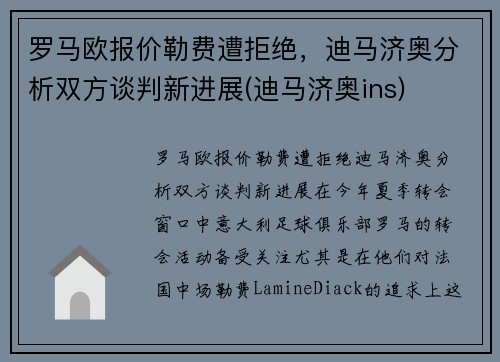 罗马欧报价勒费遭拒绝，迪马济奥分析双方谈判新进展(迪马济奥ins)

罗马欧报价勒费遭拒绝迪马济奥分析双方谈判新进展在今年夏季转会窗口中意大利足球俱乐部罗马的转会活动备受关注尤其是在他们对法国中场勒费LamineDiack的追求上这